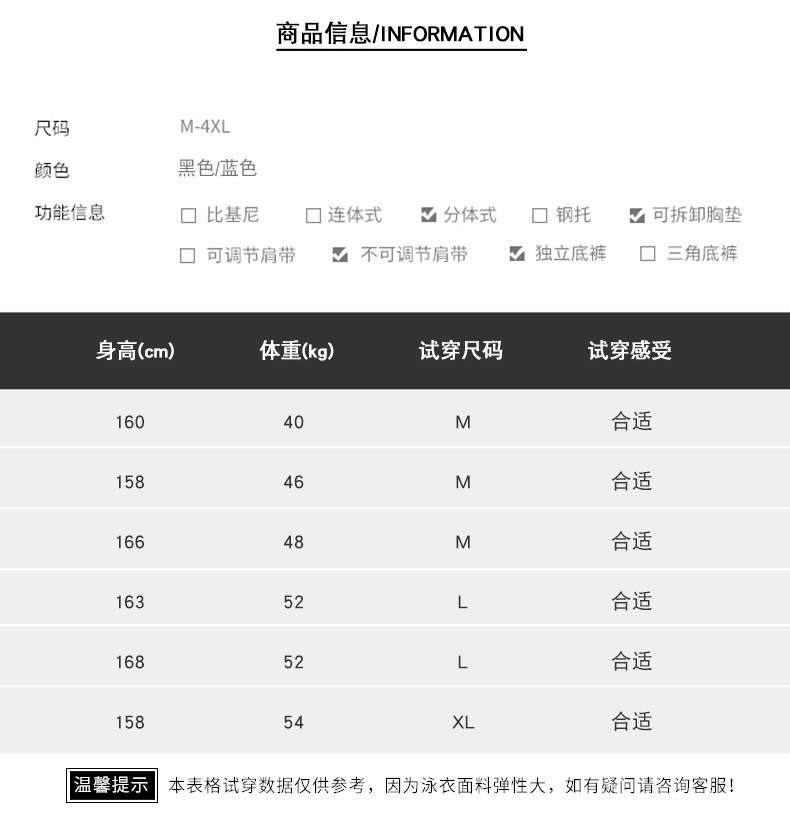 商品信息/INFORMATION

尺码 M-4XL
颜色 黑色/蓝色
功能信息 ☐ 比基尼 ☐ 连体式 ☑ 分体式 ☐ 钢托 ☑ 可拆卸胸垫
☐ 可调节肩带 ☑ 不可调节肩带 ☑ 独立底裤 ☐ 三角底裤

| 身高(cm) | 体重(kg) | 试穿尺码 | 试穿感受 |
|---|---|---|---|
| 160 | 40 | M | 合适 |
| 158 | 46 | M | 合适 |
| 166 | 48 | M | 合适 |
| 163 | 52 | L | 合适 |
| 168 | 52 | L | 合适 |
| 158 | 54 | XL | 合适 |

温馨提示 本表格试穿数据仅供参考，因为泳衣面料弹性大，如有疑问请咨询客服!